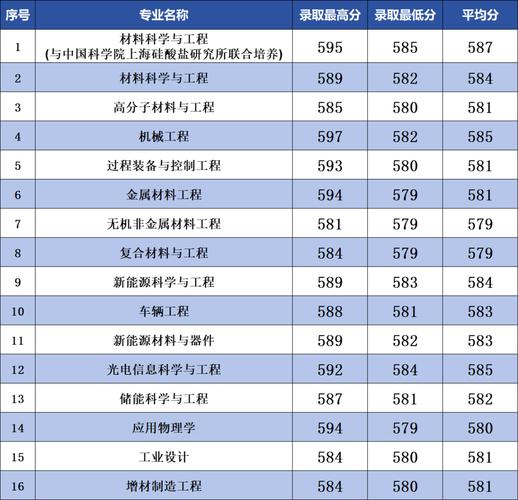 | 序号 | 专业名称 | 录取最高分 | 录取最低分 | 平均分 |
|---|---|---|---|---|
| 1 | 材料科学与工程 (与中国科学院上海硅酸盐研究所联合培养) | 595 | 585 | 587 |
| 2 | 材料科学与工程 | 589 | 582 | 584 |
| 3 | 高分子材料与工程 | 585 | 580 | 581 |
| 4 | 机械工程 | 597 | 582 | 585 |
| 5 | 过程装备与控制工程 | 593 | 580 | 581 |
| 6 | 金属材料工程 | 594 | 579 | 581 |
| 7 | 无机非金属材料工程 | 581 | 579 | 579 |
| 8 | 复合材料与工程 | 584 | 579 | 579 |
| 9 | 新能源科学与工程 | 589 | 583 | 584 |
| 10 | 车辆工程 | 588 | 581 | 583 |
| 11 | 新能源材料与器件 | 589 | 582 | 583 |
| 12 | 光电信息科学与工程 | 592 | 584 | 585 |
| 13 | 储能科学与工程 | 587 | 581 | 582 |
| 14 | 应用物理学 | 594 | 579 | 580 |
| 15 | 工业设计 | 584 | 580 | 581 |
| 16 | 增材制造工程 | 584 | 580 | 581 |